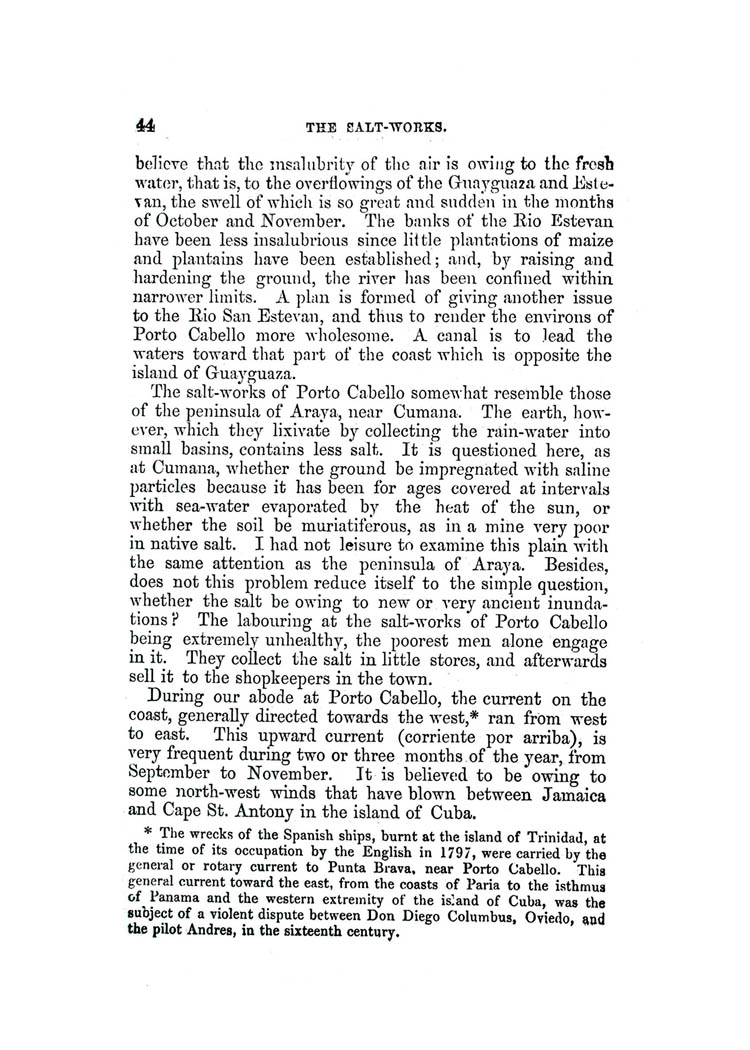 44 THE SALT-WORKS.

believe that the insalubrity of the air is owing to the fresh water, that is, to the overflowings of the Guayguaza and Estevan, the swell of which is so great and sudden in the months of October and November. The banks of the Rio Estevan have been less insalubrious since little plantations of maize and plantains have been established; and, by raising and hardening the ground, the river has been confined within narrower limits. A plan is formed of giving another issue to the Rio San Estevan, and thus to render the environs of Porto Cabello more wholesome. A canal is to lead the waters toward that part of the coast which is opposite the island of Guayguaza.

The salt-works of Porto Cabello somewhat resemble those of the peninsula of Araya, near Cumana. The earth, however, which they lixivate by collecting the rain-water into small basins, contains less salt. It is questioned here, as at Cumana, whether the ground be impregnated with saline particles because it has been for ages covered at intervals with sea-water evaporated by the heat of the sun, or whether the soil be muriatiferous, as in a mine very poor in native salt. I had not leisure to examine this plain with the same attention as the peninsula of Araya. Besides, does not this problem reduce itself to the simple question, whether the salt be owing to new or very ancient inundations? The labouring at the salt-works of Porto Cabello being extremely unhealthy, the poorest men alone engage in it. They collect the salt in little stores, and afterwards sell it to the shopkeepers in the town.

During our abode at Porto Cabello, the current on the coast, generally directed towards the west,* ran from west to east. This upward current (corriente por arriba), is very frequent during two or three months of the year, from September to November. It is believed to be owing to some north-west winds that have blown between Jamaica and Cape St. Antony in the island of Cuba.

* The wrecks of the Spanish ships, burnt at the island of Trinidad, at the time of its occupation by the English in 1797, were carried by the general or rotary current to Punta Brava, near Porto Cabello. This general current toward the east, from the coasts of Paria to the isthmus of Panama and the western extremity of the island of Cuba, was the subject of a violent dispute between Don Diego Columbus, Oviedo, and the pilot Andres, in the sixteenth century.